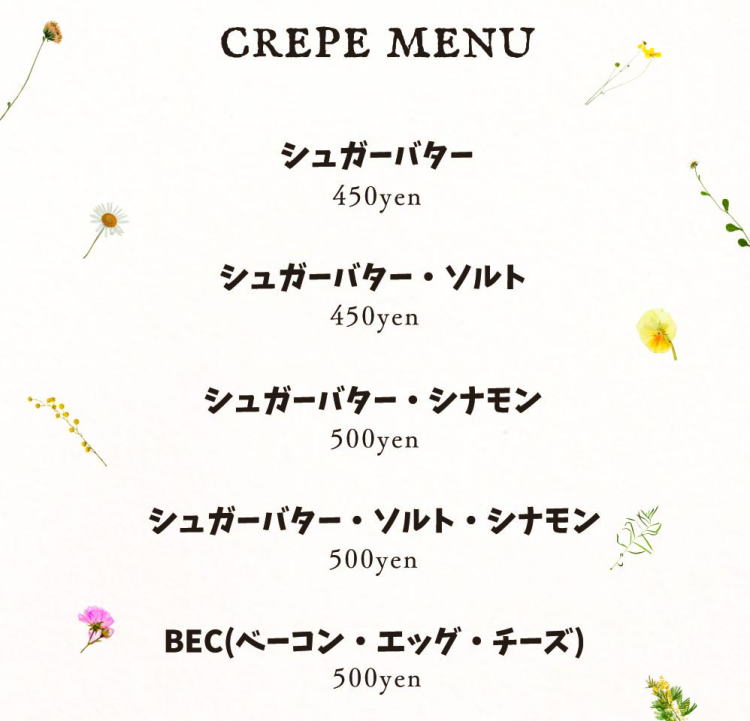 CREPE MENU

シュガーバター
450yen

シュガーバター・ソルト
450yen

シュガーバター・シナモン
500yen

シュガーバター・ソルト・シナモン
500yen

BEC(ベーコン・エッグ・チーズ)
500yen